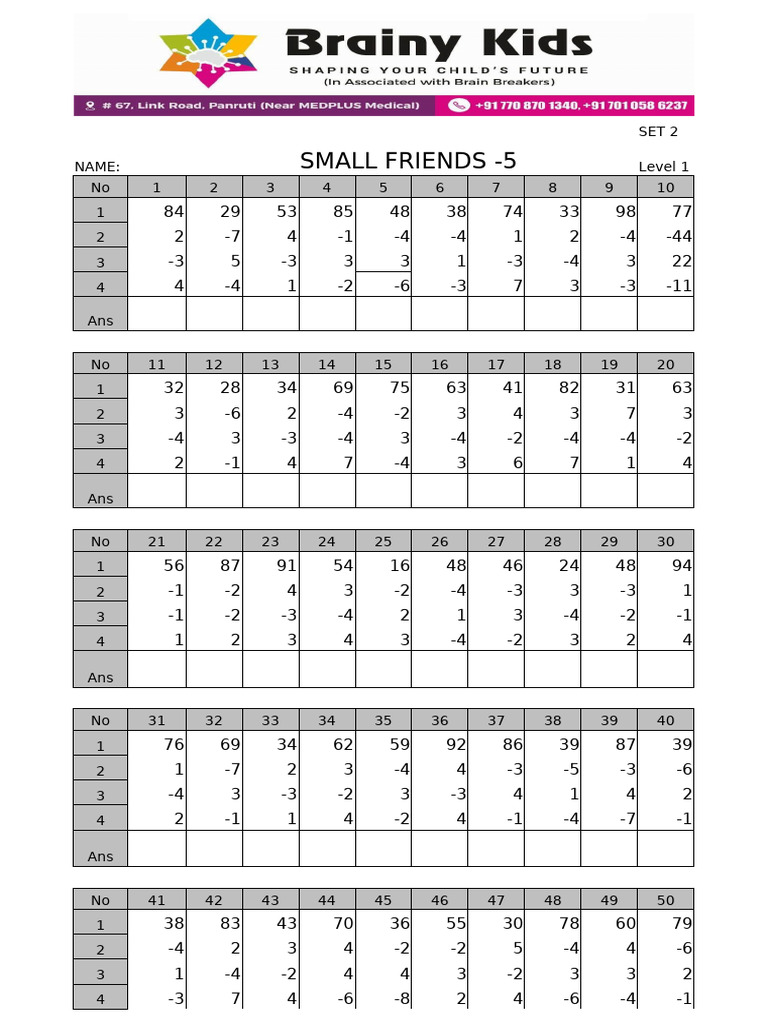 Brainy Kids
SHAPING YOUR CHILD'S FUTURE
(In Associated with Brain Breakers)

# 67, Link Road, Panruti (Near MEDPLUS Medical)
+91 770 870 1340, +91 701 058 6237

SET 2

NAME:

SMALL FRIENDS -5

Level 1

| No | 1 | 2 | 3 | 4 | 5 | 6 | 7 | 8 | 9 | 10 |
|---|---|---|---|---|---|---|---|---|---|---|
| 1 | 84 | 29 | 53 | 85 | 48 | 38 | 74 | 33 | 98 | 77 |
| 2 | 2 | -7 | 4 | -1 | -4 | -4 | 1 | 2 | -4 | -44 |
| 3 | -3 | 5 | -3 | 3 | 3 | 1 | -3 | -4 | 3 | 22 |
| 4 | 4 | -4 | 1 | -2 | -6 | -3 | 7 | 3 | -3 | -11 |
| Ans | | | | | | | | | | |

| No | 11 | 12 | 13 | 14 | 15 | 16 | 17 | 18 | 19 | 20 |
|---|---|---|---|---|---|---|---|---|---|---|
| 1 | 32 | 28 | 34 | 69 | 75 | 63 | 41 | 82 | 31 | 63 |
| 2 | 3 | -6 | 2 | -4 | -2 | 3 | 4 | 3 | 7 | 3 |
| 3 | -4 | 3 | -3 | -4 | 3 | -4 | -2 | -4 | -4 | -2 |
| 4 | 2 | -1 | 4 | 7 | -4 | 3 | 6 | 7 | 1 | 4 |
| Ans | | | | | | | | | | |

| No | 21 | 22 | 23 | 24 | 25 | 26 | 27 | 28 | 29 | 30 |
|---|---|---|---|---|---|---|---|---|---|---|
| 1 | 56 | 87 | 91 | 54 | 16 | 48 | 46 | 24 | 48 | 94 |
| 2 | -1 | -2 | 4 | 3 | -2 | -4 | -3 | 3 | -3 | 1 |
| 3 | -1 | -2 | -3 | -4 | 2 | 1 | 3 | -4 | -2 | -1 |
| 4 | 1 | 2 | 3 | 4 | 3 | -4 | -2 | 3 | 2 | 4 |
| Ans | | | | | | | | | | |

| No | 31 | 32 | 33 | 34 | 35 | 36 | 37 | 38 | 39 | 40 |
|---|---|---|---|---|---|---|---|---|---|---|
| 1 | 76 | 69 | 34 | 62 | 59 | 92 | 86 | 39 | 87 | 39 |
| 2 | 1 | -7 | 2 | 3 | -4 | 4 | -3 | -5 | -3 | -6 |
| 3 | -4 | 3 | -3 | -2 | 3 | -3 | 4 | 1 | 4 | 2 |
| 4 | 2 | -1 | 1 | 4 | -2 | 4 | -1 | -4 | -7 | -1 |
| Ans | | | | | | | | | | |

| No | 41 | 42 | 43 | 44 | 45 | 46 | 47 | 48 | 49 | 50 |
|---|---|---|---|---|---|---|---|---|---|---|
| 1 | 38 | 83 | 43 | 70 | 36 | 55 | 30 | 78 | 60 | 79 |
| 2 | -4 | 2 | 3 | 4 | -2 | -2 | 5 | -4 | 4 | -6 |
| 3 | 1 | -4 | -2 | 4 | 4 | 3 | -2 | 3 | 3 | 2 |
| 4 | -3 | 7 | 4 | -6 | -8 | 2 | 4 | -6 | -4 | -1 |